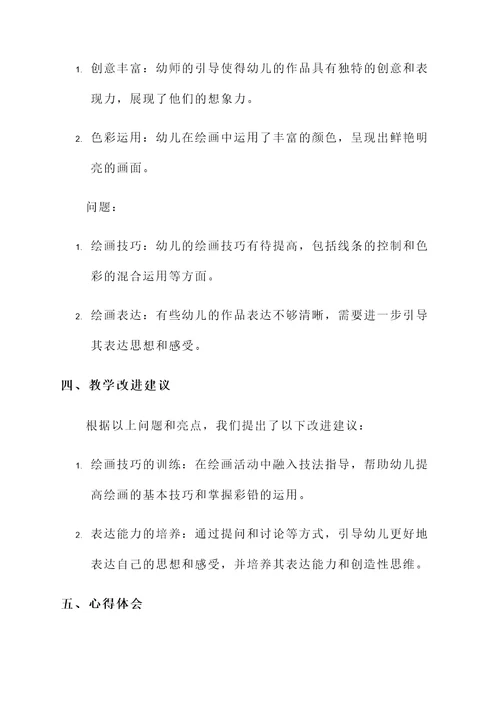 1. 创意丰富：幼师的引导使得幼儿的作品具有独特的创意和表现力，展现了他们的想象力。

2. 色彩运用：幼儿在绘画中运用了丰富的颜色，呈现出鲜艳明亮的画面。

问题：

1. 绘画技巧：幼儿的绘画技巧有待提高，包括线条的控制和色彩的混合运用等方面。

2. 绘画表达：有些幼儿的作品表达不够清晰，需要进一步引导其表达思想和感受。

四、教学改进建议

根据以上问题和亮点，我们提出了以下改进建议：

1. 绘画技巧的训练：在绘画活动中融入技法指导，帮助幼儿提高绘画的基本技巧和掌握彩铅的运用。

2. 表达能力的培养：通过提问和讨论等方式，引导幼儿更好地表达自己的思想和感受，并培养其表达能力和创造性思维。

五、心得体会